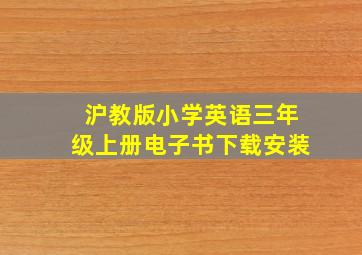 沪教版小学英语三年级上册电子书下载安装